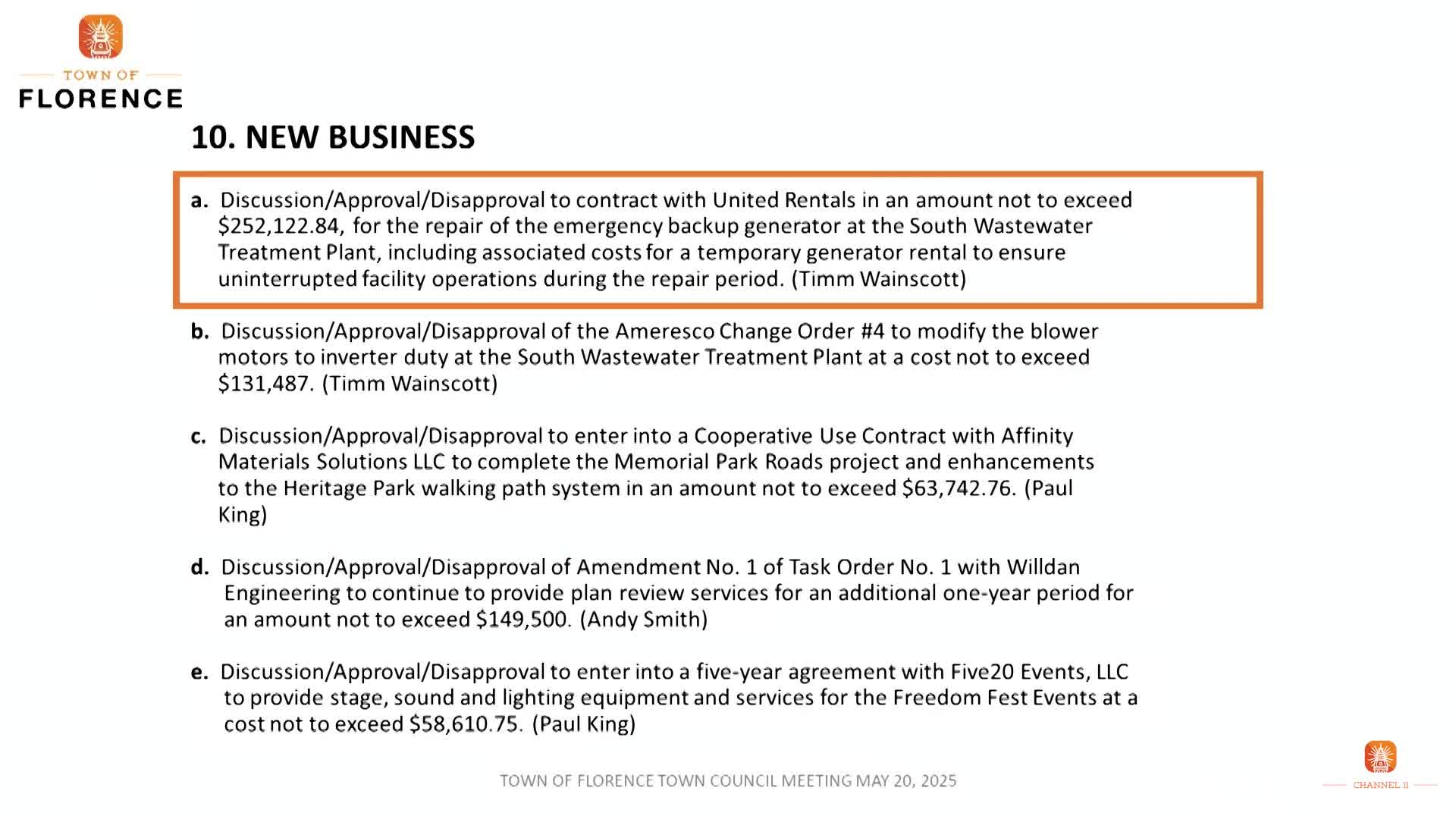 TOWN OF
FLORENCE

10. NEW BUSINESS

a. Discussion/Approval/Disapproval to contract with United Rentals in an amount not to exceed \$252,122.84, for the repair of the emergency backup generator at the South Wastewater Treatment Plant, including associated costs for a temporary generator rental to ensure uninterrupted facility operations during the repair period. (Timm Wainscott)

b. Discussion/Approval/Disapproval of the Ameresco Change Order #4 to modify the blower motors to inverter duty at the South Wastewater Treatment Plant at a cost not to exceed \$131,487. (Timm Wainscott)

c. Discussion/Approval/Disapproval to enter into a Cooperative Use Contract with Affinity Materials Solutions LLC to complete the Memorial Park Roads project and enhancements to the Heritage Park walking path system in an amount not to exceed \$63,742.76. (Paul King)

d. Discussion/Approval/Disapproval of Amendment No. 1 of Task Order No. 1 with Willdan Engineering to continue to provide plan review services for an additional one-year period for an amount not to exceed \$149,500. (Andy Smith)

e. Discussion/Approval/Disapproval to enter into a five-year agreement with Five20 Events, LLC to provide stage, sound and lighting equipment and services for the Freedom Fest Events at a cost not to exceed \$58,610.75. (Paul King)

TOWN OF FLORENCE TOWN COUNCIL MEETING MAY 20, 2025

CHANNEL 11